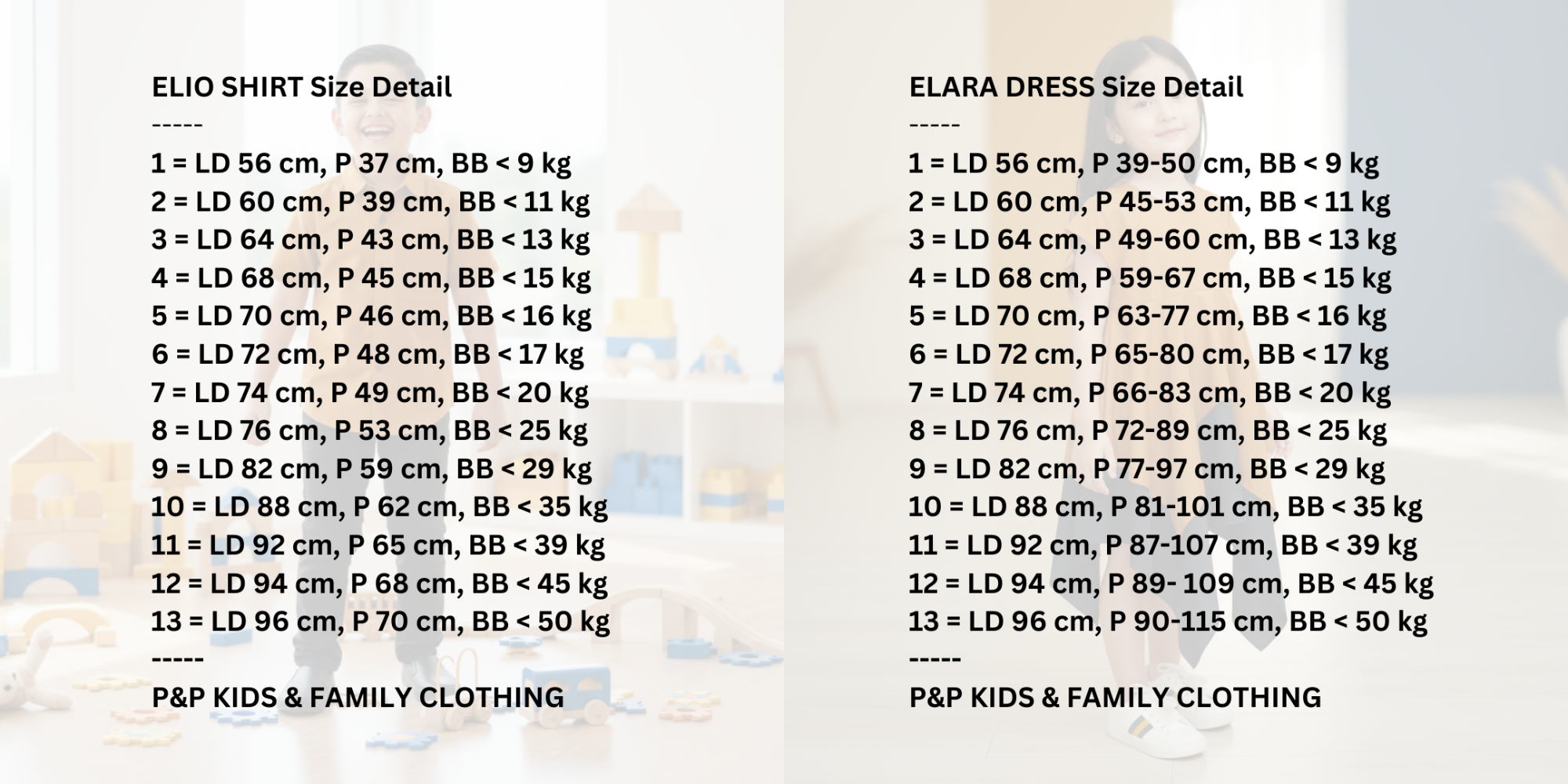 ELIO SHIRT Size Detail
-----
1 = LD 56 cm, P 37 cm, BB < 9 kg
2 = LD 60 cm, P 39 cm, BB < 11 kg
3 = LD 64 cm, P 43 cm, BB < 13 kg
4 = LD 68 cm, P 45 cm, BB < 15 kg
5 = LD 70 cm, P 46 cm, BB < 16 kg
6 = LD 72 cm, P 48 cm, BB < 17 kg
7 = LD 74 cm, P 49 cm, BB < 20 kg
8 = LD 76 cm, P 53 cm, BB < 25 kg
9 = LD 82 cm, P 59 cm, BB < 29 kg
10 = LD 88 cm, P 62 cm, BB < 35 kg
11 = LD 92 cm, P 65 cm, BB < 39 kg
12 = LD 94 cm, P 68 cm, BB < 45 kg
13 = LD 96 cm, P 70 cm, BB < 50 kg
-----
P&P KIDS & FAMILY CLOTHING

ELARA DRESS Size Detail
-----
1 = LD 56 cm, P 39-50 cm, BB < 9 kg
2 = LD 60 cm, P 45-53 cm, BB < 11 kg
3 = LD 64 cm, P 49-60 cm, BB < 13 kg
4 = LD 68 cm, P 59-67 cm, BB < 15 kg
5 = LD 70 cm, P 63-77 cm, BB < 16 kg
6 = LD 72 cm, P 65-80 cm, BB < 17 kg
7 = LD 74 cm, P 66-83 cm, BB < 20 kg
8 = LD 76 cm, P 72-89 cm, BB < 25 kg
9 = LD 82 cm, P 77-97 cm, BB < 29 kg
10 = LD 88 cm, P 81-101 cm, BB < 35 kg
11 = LD 92 cm, P 87-107 cm, BB < 39 kg
12 = LD 94 cm, P 89- 109 cm, BB < 45 kg
13 = LD 96 cm, P 90-115 cm, BB < 50 kg
-----
P&P KIDS & FAMILY CLOTHING